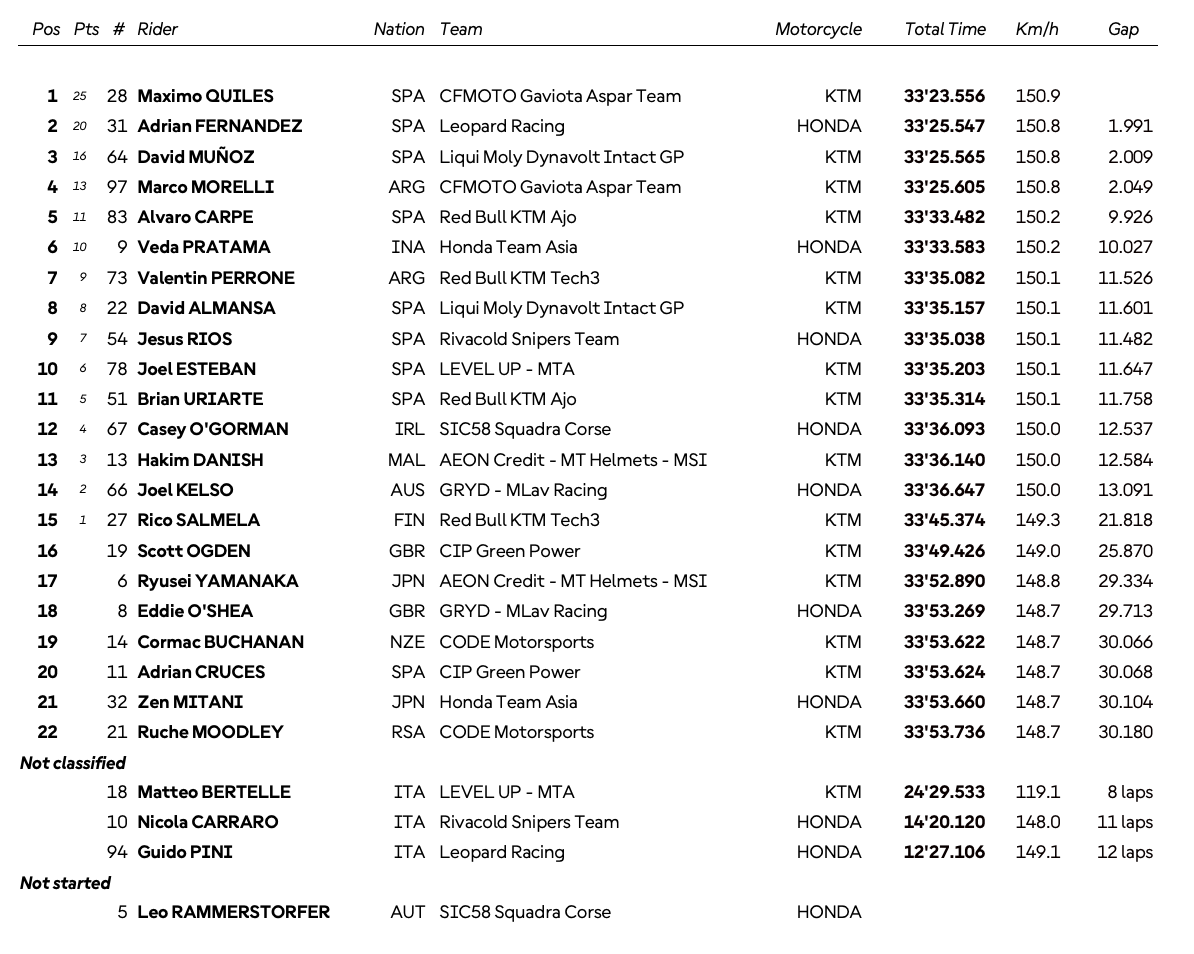 | Pos | Pts | # | Rider | Nation | Team | Motorcycle | Total Time | Km/h | Gap |
|---|---|---|---|---|---|---|---|---|---|
| 1 | 25 | 28 | Maximo QUILES | SPA | CFMOTO Gaviota Aspar Team | KTM | 33'23.556 | 150.9 | |
| 2 | 20 | 31 | Adrian FERNANDEZ | SPA | Leopard Racing | HONDA | 33'25.547 | 150.8 | 1.991 |
| 3 | 16 | 64 | David MUÑOZ | SPA | Liqui Moly Dynavolt Intact GP | KTM | 33'25.565 | 150.8 | 2.009 |
| 4 | 13 | 97 | Marco MORELLI | ARG | CFMOTO Gaviota Aspar Team | KTM | 33'25.605 | 150.8 | 2.049 |
| 5 | 11 | 83 | Alvaro CARPE | SPA | Red Bull KTM Ajo | KTM | 33'33.482 | 150.2 | 9.926 |
| 6 | 10 | 9 | Veda PRATAMA | INA | Honda Team Asia | HONDA | 33'33.583 | 150.2 | 10.027 |
| 7 | 9 | 73 | Valentin PERRONE | ARG | Red Bull KTM Tech3 | KTM | 33'35.082 | 150.1 | 11.526 |
| 8 | 8 | 22 | David ALMANSA | SPA | Liqui Moly Dynavolt Intact GP | KTM | 33'35.157 | 150.1 | 11.601 |
| 9 | 7 | 54 | Jesus RIOS | SPA | Rivacold Snipers Team | HONDA | 33'35.038 | 150.1 | 11.482 |
| 10 | 6 | 78 | Joel ESTEBAN | SPA | LEVEL UP - MTA | KTM | 33'35.203 | 150.1 | 11.647 |
| 11 | 5 | 51 | Brian URIARTE | SPA | Red Bull KTM Ajo | KTM | 33'35.314 | 150.1 | 11.758 |
| 12 | 4 | 67 | Casey O'GORMAN | IRL | SIC58 Squadra Corse | HONDA | 33'36.093 | 150.0 | 12.537 |
| 13 | 3 | 13 | Hakim DANISH | MAL | AEON Credit - MT Helmets - MSI | KTM | 33'36.140 | 150.0 | 12.584 |
| 14 | 2 | 66 | Joel KELSO | AUS | GRYD - MLav Racing | HONDA | 33'36.647 | 150.0 | 13.091 |
| 15 | 1 | 27 | Rico SALMELA | FIN | Red Bull KTM Tech3 | KTM | 33'45.374 | 149.3 | 21.818 |
| 16 | | 19 | Scott OGDEN | GBR | CIP Green Power | KTM | 33'49.426 | 149.0 | 25.870 |
| 17 | | 6 | Ryusei YAMANAKA | JPN | AEON Credit - MT Helmets - MSI | KTM | 33'52.890 | 148.8 | 29.334 |
| 18 | | 8 | Eddie O'SHEA | GBR | GRYD - MLav Racing | HONDA | 33'53.269 | 148.7 | 29.713 |
| 19 | | 14 | Cormac BUCHANAN | NZE | CODE Motorsports | KTM | 33'53.622 | 148.7 | 30.066 |
| 20 | | 11 | Adrian CRUCES | SPA | CIP Green Power | KTM | 33'53.624 | 148.7 | 30.068 |
| 21 | | 32 | Zen MITANI | JPN | Honda Team Asia | HONDA | 33'53.660 | 148.7 | 30.104 |
| 22 | | 21 | Ruche MOODLEY | RSA | CODE Motorsports | KTM | 33'53.736 | 148.7 | 30.180 |
| Not classified | | | | | | | | | |
| | | 18 | Matteo BERTELLE | ITA | LEVEL UP - MTA | KTM | 24'29.533 | 119.1 | 8 laps |
| | | 10 | Nicola CARRARO | ITA | Rivacold Snipers Team | HONDA | 14'20.120 | 148.0 | 11 laps |
| | | 94 | Guido PINI | ITA | Leopard Racing | HONDA | 12'27.106 | 149.1 | 12 laps |
| Not started | | | | | | | | | |
| | | 5 | Leo RAMMERSTORFER | AUT | SIC58 Squadra Corse | HONDA | | | |